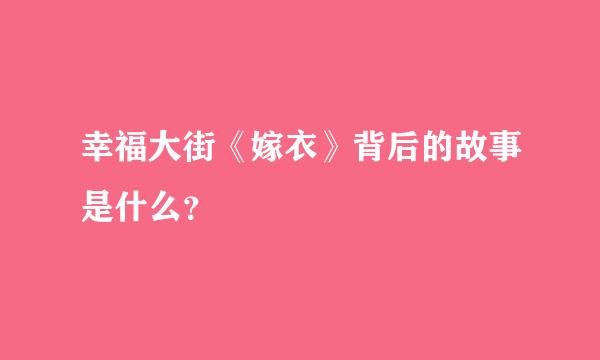 幸福大街《嫁衣》背后的故事是什么？